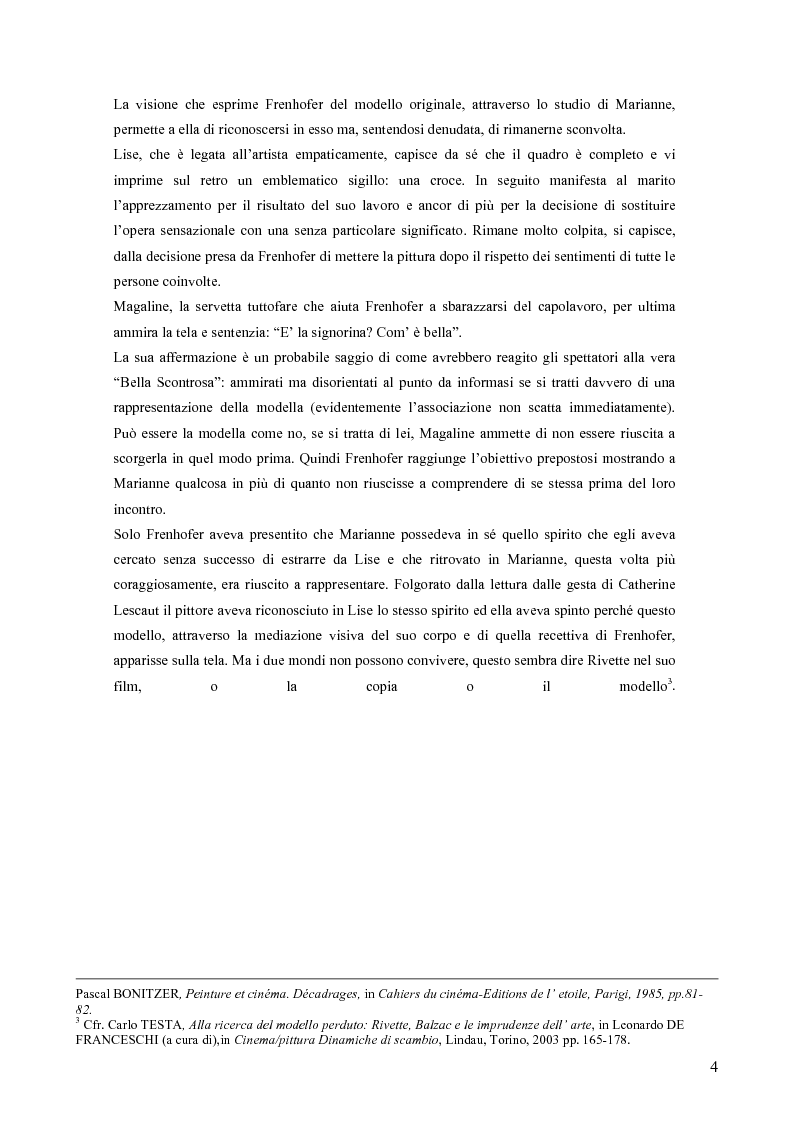 La visione che esprime Frenhofer del modello originale, attraverso lo studio di Marianne, permette a ella di riconoscersi in esso ma, sentendosi denudata, di rimanerne sconvolta.

Lise, che è legata all'artista empaticamente, capisce da sé che il quadro è completo e vi imprime sul retro un emblematico sigillo: una croce. In seguito manifesta al marito l'apprezzamento per il risultato del suo lavoro e ancor di più per la decisione di sostituire l'opera sensazionale con una senza particolare significato. Rimane molto colpita, si capisce, dalla decisione presa da Frenhofer di mettere la pittura dopo il rispetto dei sentimenti di tutte le persone coinvolte.

Magaline, la servetta tuttofare che aiuta Frenhofer a sbarazzarsi del capolavoro, per ultima ammira la tela e sentenzia: "E' la signorina? Com' è bella".

La sua affermazione è un probabile saggio di come avrebbero reagito gli spettatori alla vera "Bella Scontrosa": ammirati ma disorientati al punto da informasi se si tratti davvero di una rappresentazione della modella (evidentemente l'associazione non scatta immediatamente). Può essere la modella come no, se si tratta di lei, Magaline ammette di non essere riuscita a scorgerla in quel modo prima. Quindi Frenhofer raggiunge l'obiettivo prepostosi mostrando a Marianne qualcosa in più di quanto non riuscisse a comprendere di se stessa prima del loro incontro.

Solo Frenhofer aveva presentito che Marianne possedeva in sé quello spirito che egli aveva cercato senza successo di estrarre da Lise e che ritrovato in Marianne, questa volta più coraggiosamente, era riuscito a rappresentare. Folgorato dalla lettura dalle gesta di Catherine Lescaut il pittore aveva riconosciuto in Lise lo stesso spirito ed ella aveva spinto perché questo modello, attraverso la mediazione visiva del suo corpo e di quella recettiva di Frenhofer, apparisse sulla tela. Ma i due mondi non possono convivere, questo sembra dire Rivette nel suo film, o la copia o il modello$^3$.

Pascal BONITZER, Peinture et cinéma. Décadrages, in Cahiers du cinéma-Editions de l' etoile, Parigi, 1985, pp.81-82.
$^3$ Cfr. Carlo TESTA, Alla ricerca del modello perduto: Rivette, Balzac e le imprudenze dell' arte, in Leonardo DE FRANCESCHI (a cura di),in Cinema/pittura Dinamiche di scambio, Lindau, Torino, 2003 pp. 165-178.

4